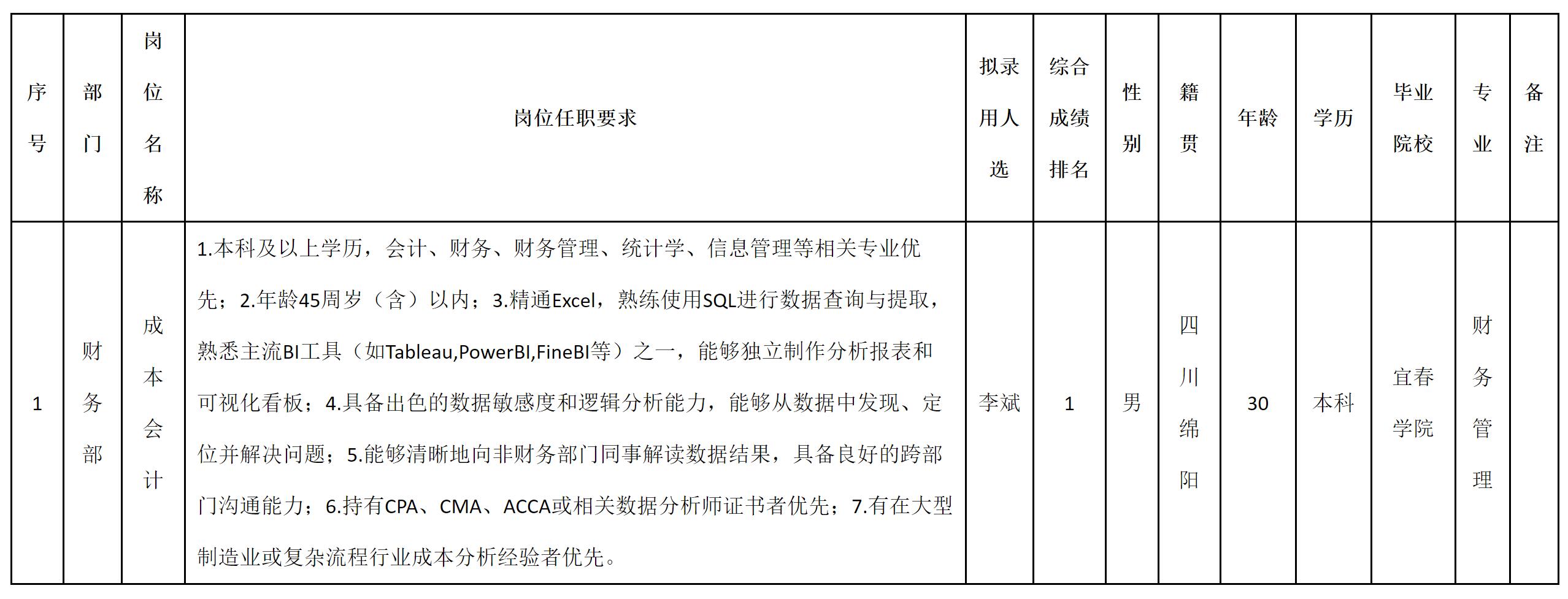 | 序号 | 部门 | 岗位名称 | 岗位任职要求 | 拟录用人选 | 综合成绩排名 | 性别 | 籍贯 | 年龄 | 学历 | 毕业院校 | 专业 | 备注 |
|---|---|---|---|---|---|---|---|---|---|---|---|---|
| 1 | 财务部 | 成本会计 | 1.本科及以上学历，会计、财务、财务管理、统计学、信息管理等相关专业优先；2.年龄45周岁（含）以内；3.精通Excel，熟练使用SQL进行数据查询与提取，熟悉主流BI工具（如Tableau,PowerBI,FineBI等）之一，能够独立制作分析报表和可视化看板；4.具备出色的数据敏感度和逻辑分析能力，能够从数据中发现、定位并解决问题；5.能够清晰地向非财务部门同事解读数据结果，具备良好的跨部门沟通能力；6.持有CPA、CMA、ACCA或相关数据分析师证书者优先；7.有在大型制造业或复杂流程行业成本分析经验者优先。 | 李斌 | 1 | 男 | 四川绵阳 | 30 | 本科 | 宜春学院 | 财务管理 |  |